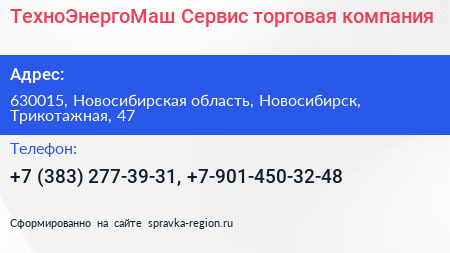 ТехноЭнергоМаш Сервис торговая компания

Адрес:

630015, Новосибирская область, Новосибирск, Трикотажная, 47

Телефон:

+7 (383) 277-39-31, +7-901-450-32-48

Сформированно на сайте spravka-region.ru